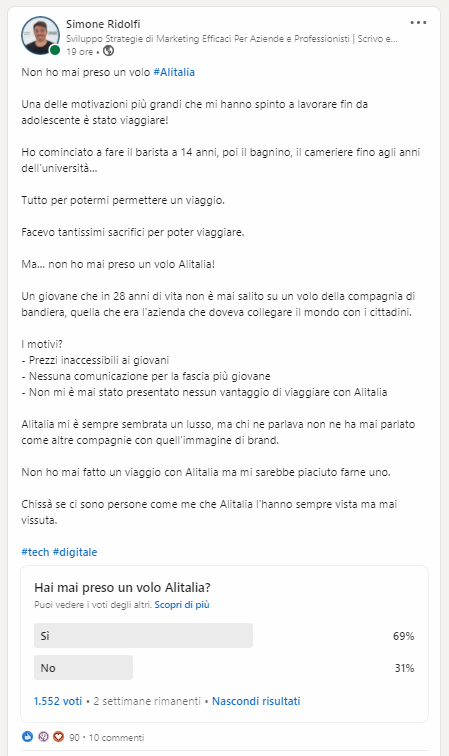 Simone Ridolfi
Sviluppo Strategie di Marketing Efficaci Per Aziende e Professionisti | Scrivo e...
19 ore •

Non ho mai preso un volo #Alitalia

Una delle motivazioni più grandi che mi hanno spinto a lavorare fin da adolescente è stato viaggiare!

Ho cominciato a fare il barista a 14 anni, poi il bagnino, il cameriere fino agli anni dell'università...

Tutto per potermi permettere un viaggio.

Facevo tantissimi sacrifici per poter viaggiare.

Ma... non ho mai preso un volo Alitalia!

Un giovane che in 28 anni di vita non è mai salito su un volo della compagnia di bandiera, quella che era l'azienda che doveva collegare il mondo con i cittadini.

I motivi?
- Prezzi inaccessibili ai giovani
- Nessuna comunicazione per la fascia più giovane
- Non mi è mai stato presentato nessun vantaggio di viaggiare con Alitalia

Alitalia mi è sempre sembrata un lusso, ma chi ne parlava non ne ha mai parlato come altre compagnie con quell'immagine di brand.

Non ho mai fatto un viaggio con Alitalia ma mi sarebbe piaciuto farne uno.

Chissà se ci sono persone come me che Alitalia l'hanno sempre vista ma mai vissuta.

#tech #digitale

Hai mai preso un volo Alitalia?
Puoi vedere i voti degli altri. Scopri di più

Sì 69%
No 31%

1.552 voti • 2 settimane rimanenti • Nascondi risultati

90 • 10 commenti